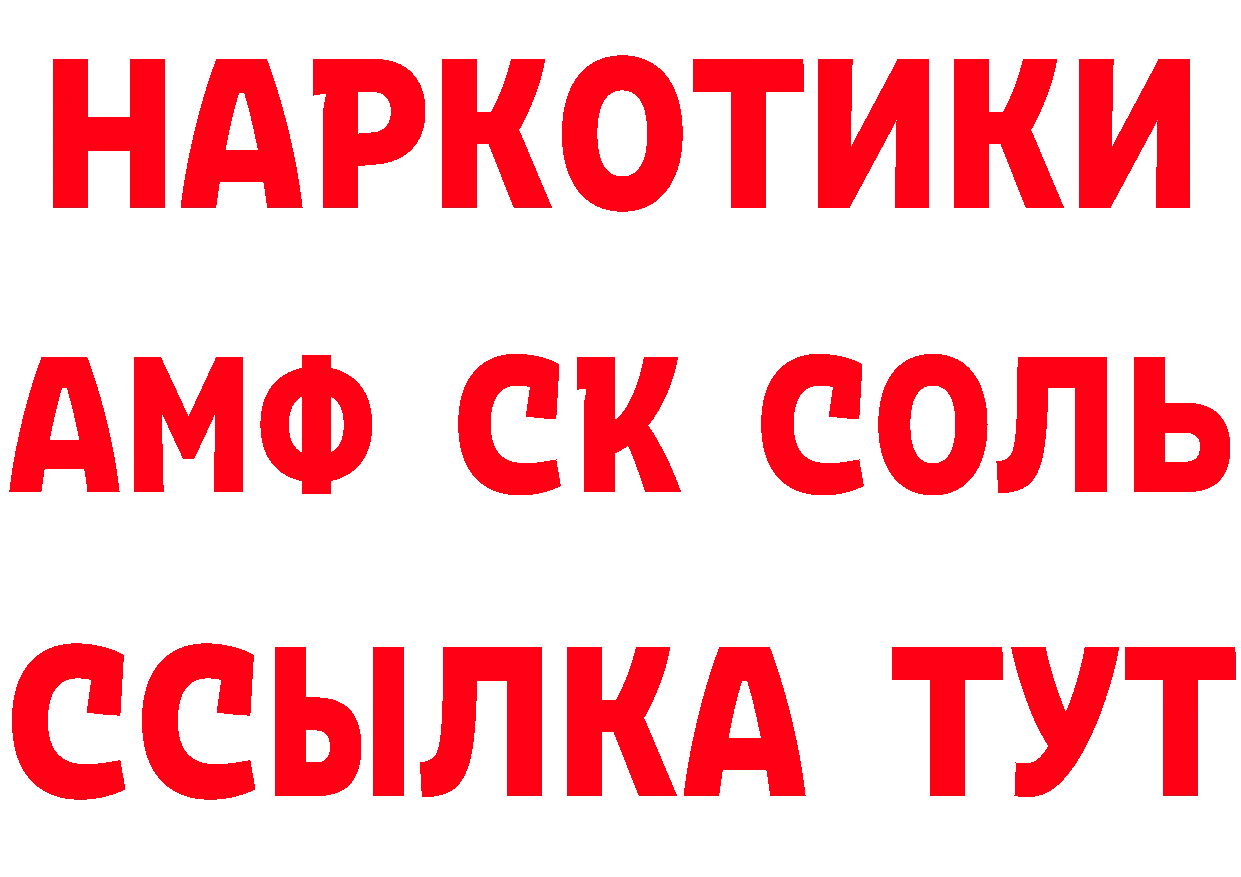 НАРКОТИКИ

АМФ СК СОЛЬ

ССЫЛКА ТУТ